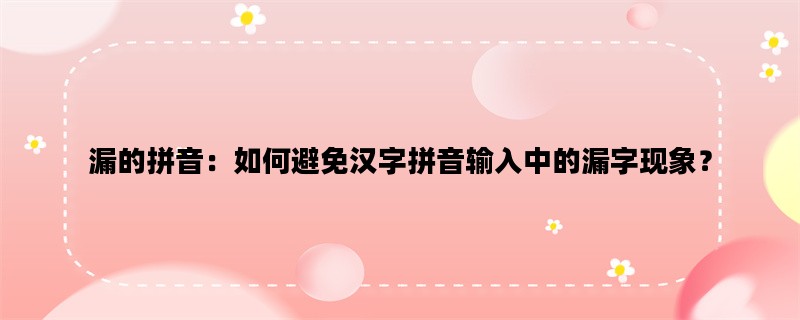 漏的拼音：如何避免汉字拼音输入中的漏字现象？